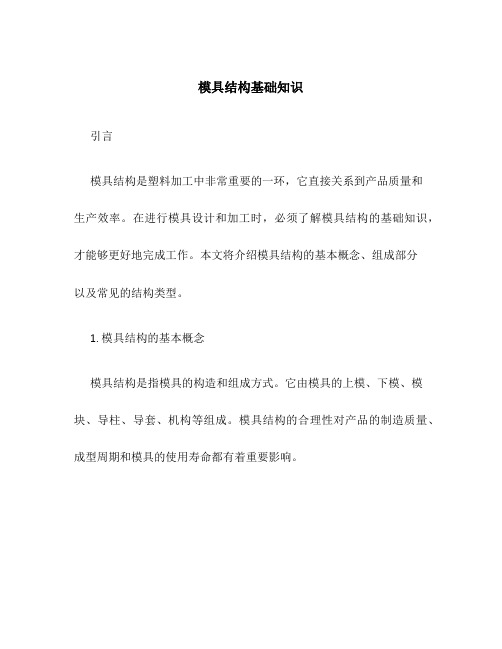 模具结构基础知识

引言

模具结构是塑料加工中非常重要的一环，它直接关系到产品质量和生产效率。在进行模具设计和加工时，必须了解模具结构的基础知识，才能够更好地完成工作。本文将介绍模具结构的基本概念、组成部分以及常见的结构类型。

1. 模具结构的基本概念

模具结构是指模具的构造和组成方式。它由模具的上模、下模、模块、导柱、导套、机构等组成。模具结构的合理性对产品的制造质量、成型周期和模具的使用寿命都有着重要影响。